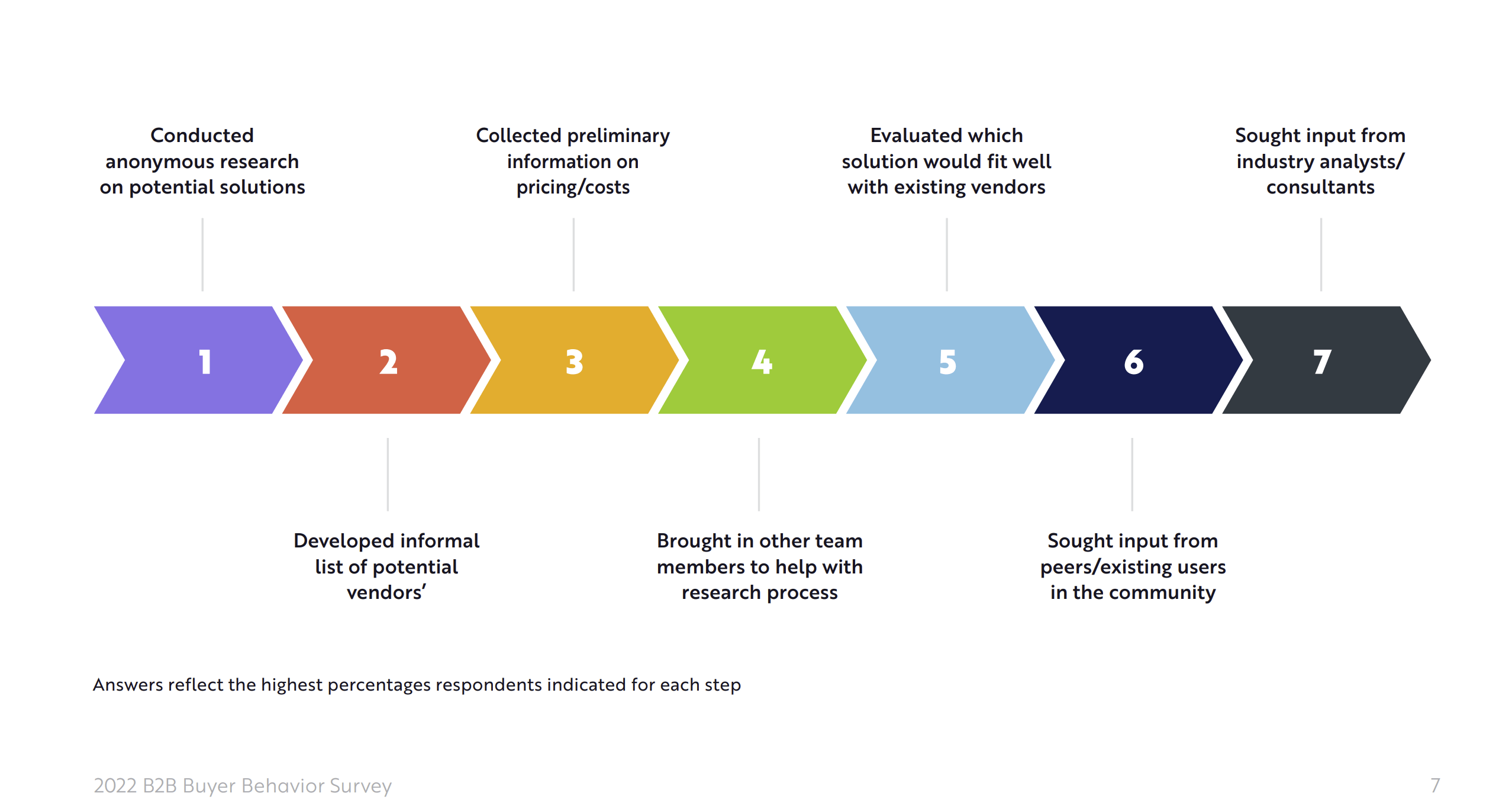 Conducted anonymous research on potential solutions

Collected preliminary information on pricing/costs

Evaluated which solution would fit well with existing vendors

Sought input from industry analysts/ consultants

1

2

3

4

5

6

7

Developed informal list of potential vendors’

Brought in other team members to help with research process

Sought input from peers/existing users in the community

Answers reflect the highest percentages respondents indicated for each step

2022 B2B Buyer Behavior Survey

7